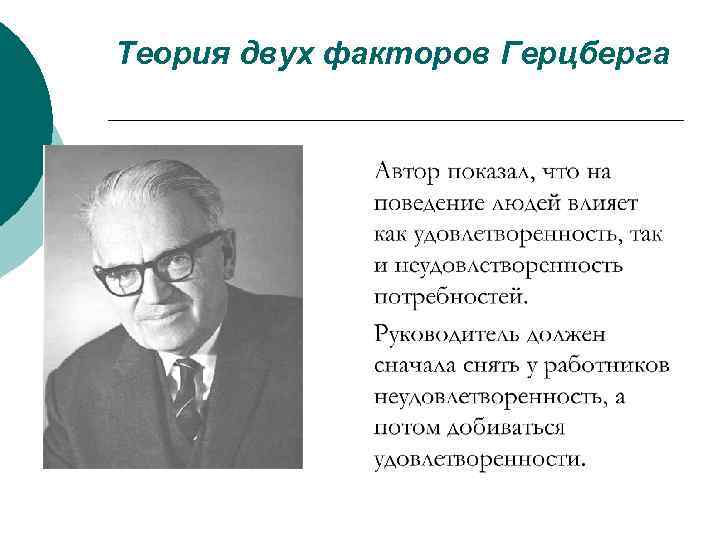 Теория двух факторов Герцберга

Автор показал, что на поведение людей влияет как удовлетворенность, так и неудовлетворенность потребностей.

Руководитель должен сначала снять у работников неудовлетворенность, а потом добиваться удовлетворенности.